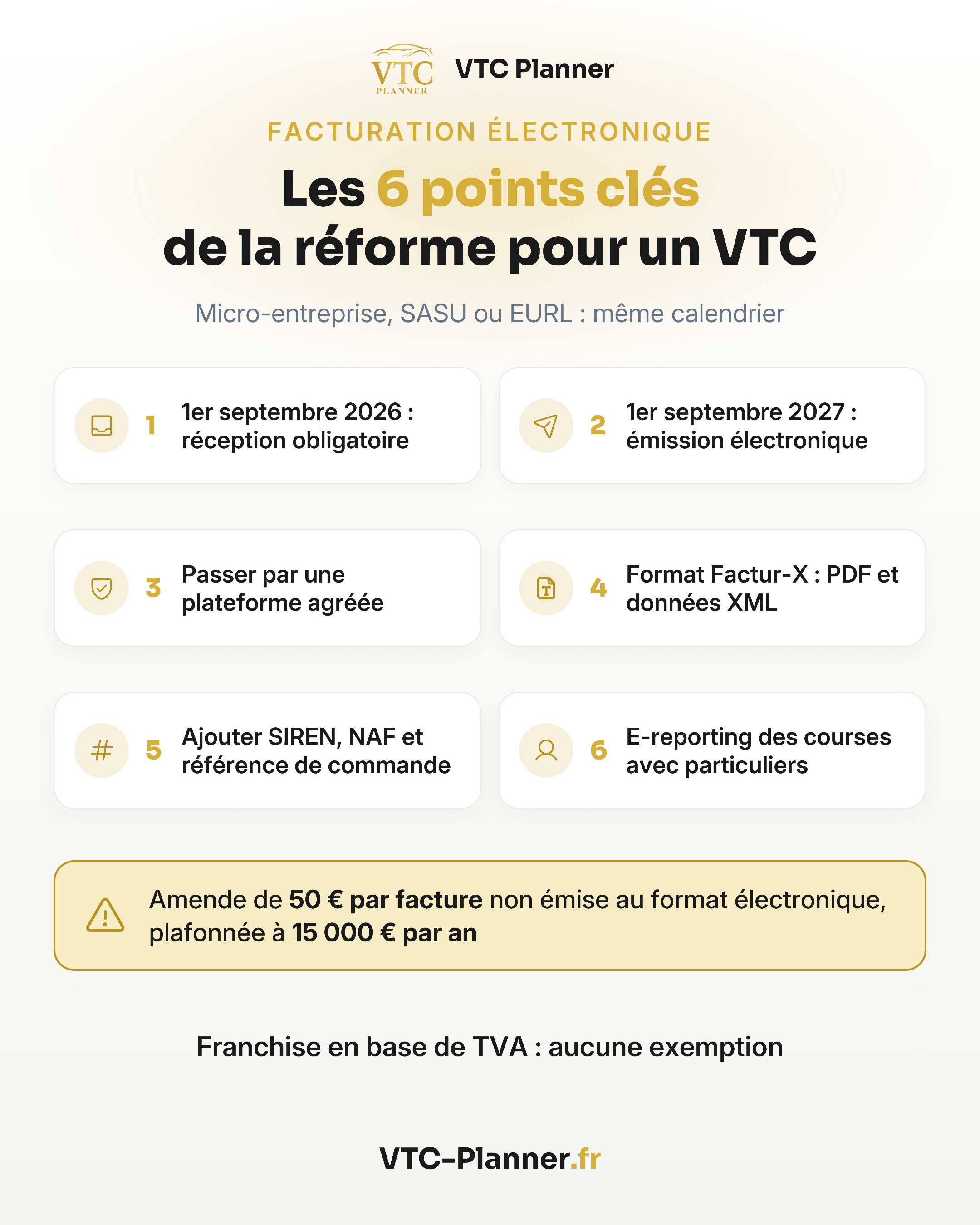 VTC PLANNER

VTC Planner

FACTURATION ÉLECTRONIQUE

Les 6 points clés de la réforme pour un VTC

Micro-entreprise, SASU ou EURL : même calendrier

1 1er septembre 2026 : réception obligatoire

2 1er septembre 2027 : émission électronique

3 Passer par une plateforme agréée

4 Format Factur-X : PDF et données XML

5 Ajouter SIREN, NAF et référence de commande

6 E-reporting des courses avec particuliers

Amende de 50 € par facture non émise au format électronique, plafonnée à 15 000 € par an

Franchise en base de TVA : aucune exemption

VTC-Planner.fr